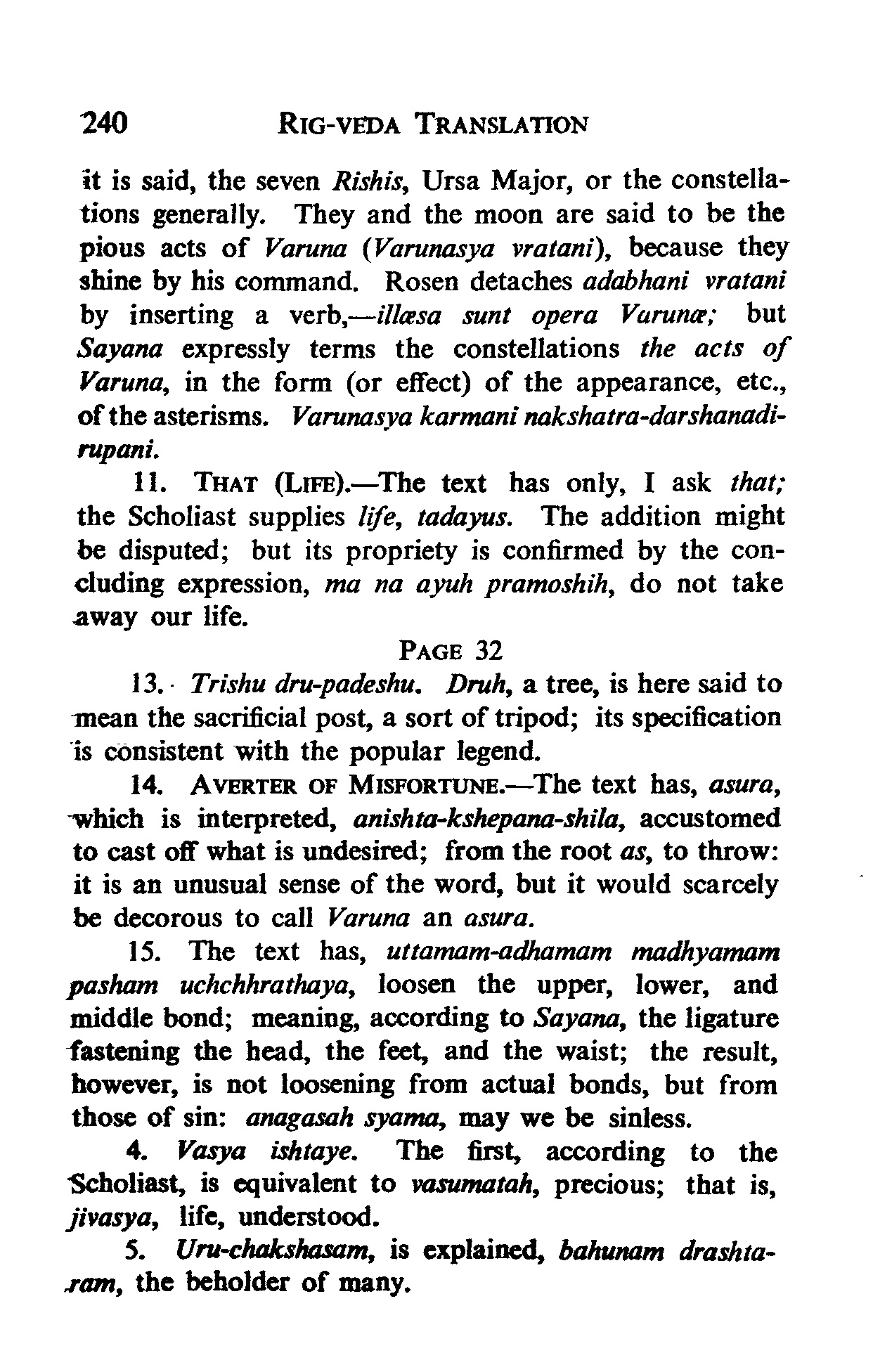 240 RIG-VEDA TRANSLATION

it is said, the seven Rishis, Ursa Major, or the constellations generally. They and the moon are said to be the pious acts of Varuna (Varunasya vratani), because they shine by his command. Rosen detaches adabhani vratani by inserting a verb,—illæsa sunt opera Varunæ; but Sayana expressly terms the constellations the acts of Varuna, in the form (or effect) of the appearance, etc., of the asterisms. Varunasya karmani nakshatra-darshanadirupani.

11. THAT (LIFE).—The text has only, I ask that; the Scholiast supplies life, tadayus. The addition might be disputed; but its propriety is confirmed by the concluding expression, ma na ayuh pramoshih, do not take away our life.

PAGE 32

13. Trishu dru-padeshu. Druh, a tree, is here said to mean the sacrificial post, a sort of tripod; its specification is consistent with the popular legend.

14. AVERTER OF MISFORTUNE.—The text has, asura, which is interpreted, anishta-kshepana-shila, accustomed to cast off what is undesired; from the root as, to throw: it is an unusual sense of the word, but it would scarcely be decorous to call Varuna an asura.

15. The text has, uttamam-adhamam madhyamam pasham uchchhrathaya, loosen the upper, lower, and middle bond; meaning, according to Sayana, the ligature fastening the head, the feet, and the waist; the result, however, is not loosening from actual bonds, but from those of sin: anagasah syama, may we be sinless.

4. Vasya ishtaye. The first, according to the Scholiast, is equivalent to vasumatah, precious; that is, jivasya, life, understood.

5. Uru-chakshasam, is explained, bahunam drashtaram, the beholder of many.